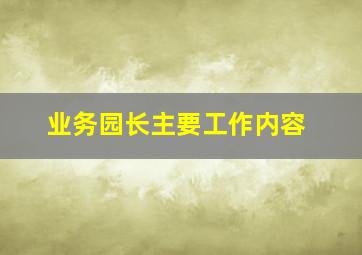 业务园长主要工作内容